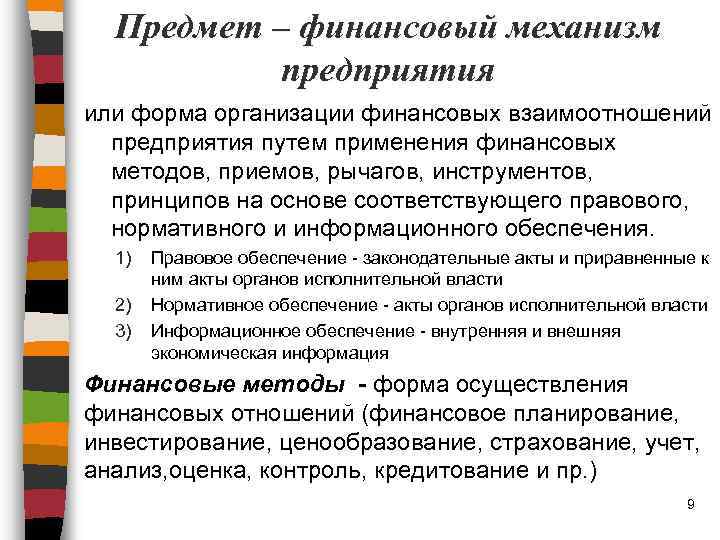 Предмет – финансовый механизм предприятия

или форма организации финансовых взаимоотношений предприятия путем применения финансовых методов, приемов, рычагов, инструментов, принципов на основе соответствующего правового, нормативного и информационного обеспечения.

1) Правовое обеспечение - законодательные акты и приравненные к ним акты органов исполнительной власти
2) Нормативное обеспечение - акты органов исполнительной власти
3) Информационное обеспечение - внутренняя и внешняя экономическая информация

Финансовые методы - форма осуществления финансовых отношений (финансовое планирование, инвестирование, ценообразование, страхование, учет, анализ,оценка, контроль, кредитование и пр.)

9